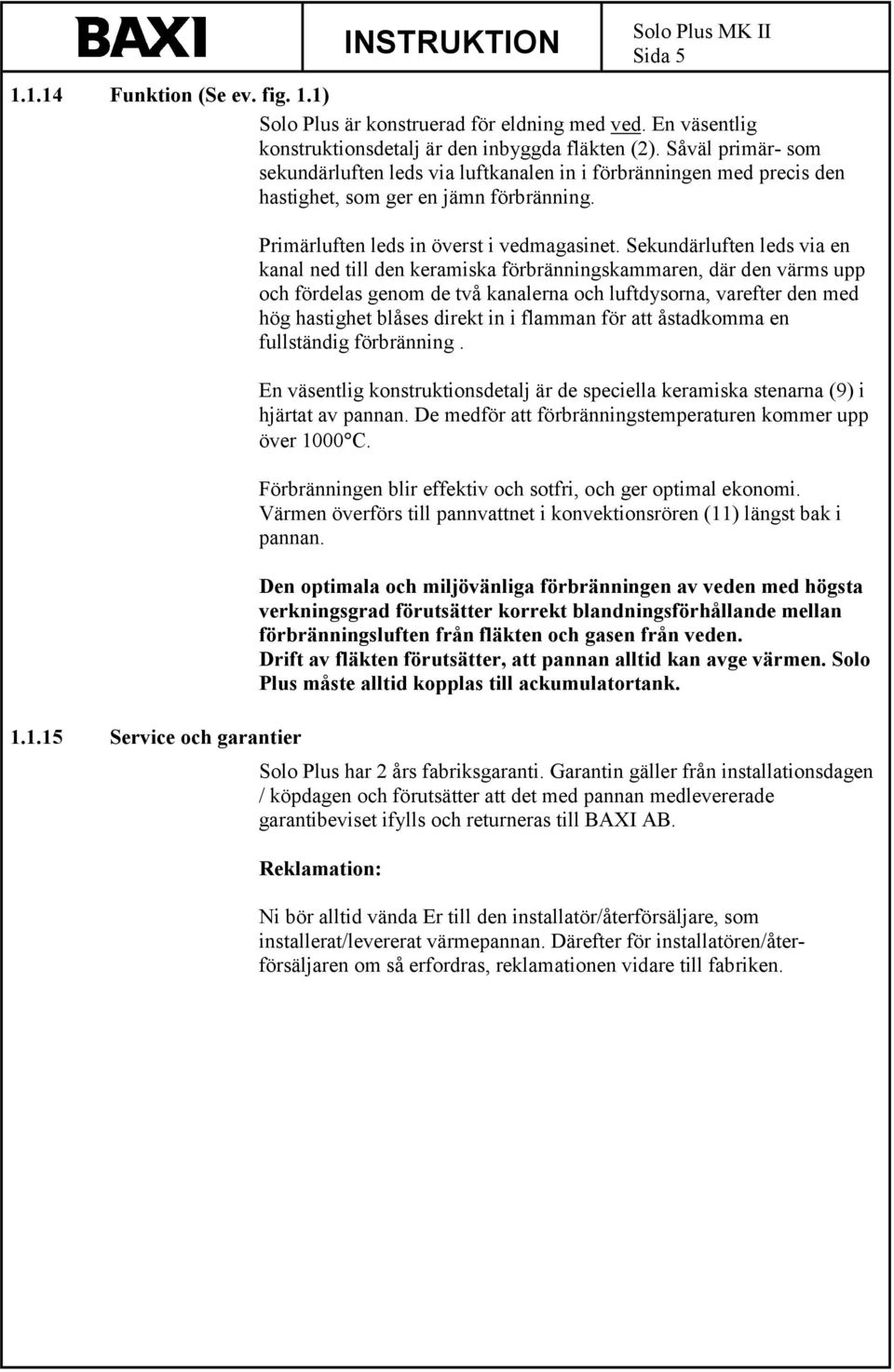 BAXI INSTRUKTION Solo Plus MK II Sida 5

1.1.14 Funktion (Se ev. fig. 1.1)

Solo Plus är konstruerad för eldning med ved. En väsentlig konstruktionsdetalj är den inbyggda fläkten (2). Såväl primär- som sekundärluften leds via luftkanalen in i förbränningen med precis den hastighet, som ger en jämn förbränning.

Primärluften leds in överst i vedmagasinet. Sekundärluften leds via en kanal ned till den keramiska förbränningskammaren, där den värms upp och fördelas genom de två kanalerna och luftdysorna, varefter den med hög hastighet blåses direkt in i flamman för att åstadkomma en fullständig förbränning .

En väsentlig konstruktionsdetalj är de speciella keramiska stenarna (9) i hjärtat av pannan. De medför att förbränningstemperaturen kommer upp över 1000°C.

Förbränningen blir effektiv och sotfri, och ger optimal ekonomi. Värmen överförs till pannvattnet i konvektionsrören (11) längst bak i pannan.

Den optimala och miljövänliga förbränningen av veden med högsta verkningsgrad förutsätter korrekt blandningsförhållande mellan förbränningsluften från fläkten och gasen från veden.
Drift av fläkten förutsätter, att pannan alltid kan avge värmen. Solo Plus måste alltid kopplas till ackumulatortank.

1.1.15 Service och garantier

Solo Plus har 2 års fabriksgaranti. Garantin gäller från installationsdagen / köpdagen och förutsätter att det med pannan medlevererade garantibeviset ifylls och returneras till BAXI AB.

Reklamation:

Ni bör alltid vända Er till den installatör/återförsäljare, som installerat/levererat värmepannan. Därefter för installatören/återförsäljaren om så erfordras, reklamationen vidare till fabriken.